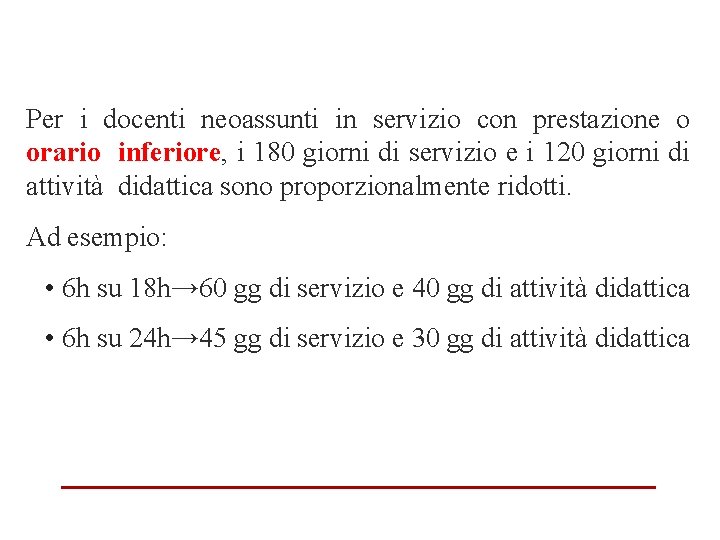 Per i docenti neoassunti in servizio con prestazione o orario inferiore, i 180 giorni di servizio e i 120 giorni di attività didattica sono proporzionalmente ridotti.

Ad esempio:

• 6h su 18h→60 gg di servizio e 40 gg di attività didattica

• 6h su 24h→45 gg di servizio e 30 gg di attività didattica